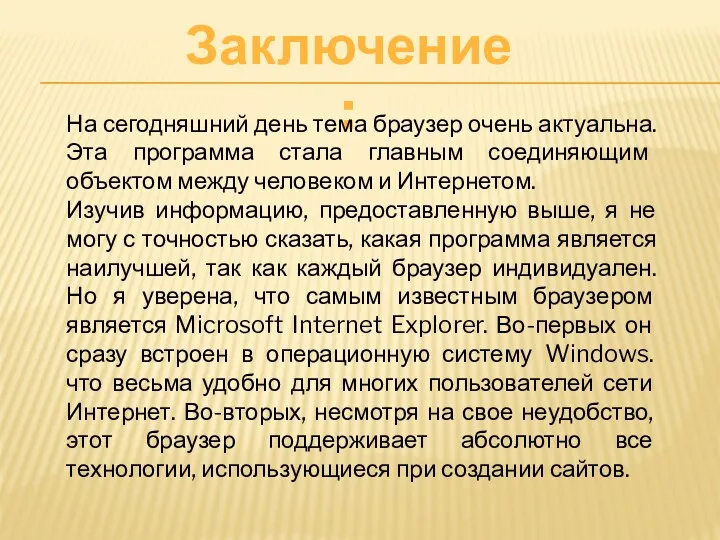 Заключение
:

На сегодняшний день тема браузер очень актуальна. Эта программа стала главным соединяющим объектом между человеком и Интернетом.
Изучив информацию, предоставленную выше, я не могу с точностью сказать, какая программа является наилучшей, так как каждый браузер индивидуален. Но я уверена, что самым известным браузером является Microsoft Internet Explorer. Во-первых он сразу встроен в операционную систему Windows. что весьма удобно для многих пользователей сети Интернет. Во-вторых, несмотря на свое неудобство, этот браузер поддерживает абсолютно все технологии, использующиеся при создании сайтов.